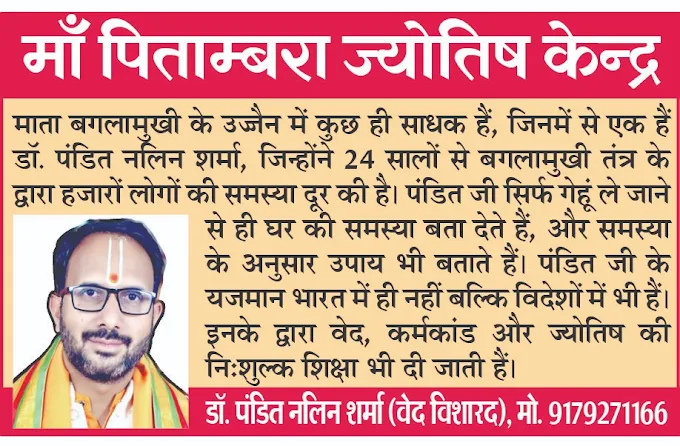 माँ पिताम्बरा ज्योतिष केन्द्र

माता बगलामुखी के उज्जैन में कुछ ही साधक हैं, जिनमें से एक हैं डॉ. पंडित नलिन शर्मा, जिन्होंने 24 सालों से बगलामुखी तंत्र के द्वारा हजारों लोगों की समस्या दूर की है। पंडित जी सिर्फ गेहूं ले जाने से ही घर की समस्या बता देते हैं, और समस्या के अनुसार उपाय भी बताते हैं। पंडित जी के यजमान भारत में ही नहीं बल्कि विदेशों में भी हैं। इनके द्वारा वेद, कर्मकांड और ज्योतिष की निःशुल्क शिक्षा भी दी जाती हैं।

डॉ. पंडित नलिन शर्मा (वेद विशारद), मो. 9179271166